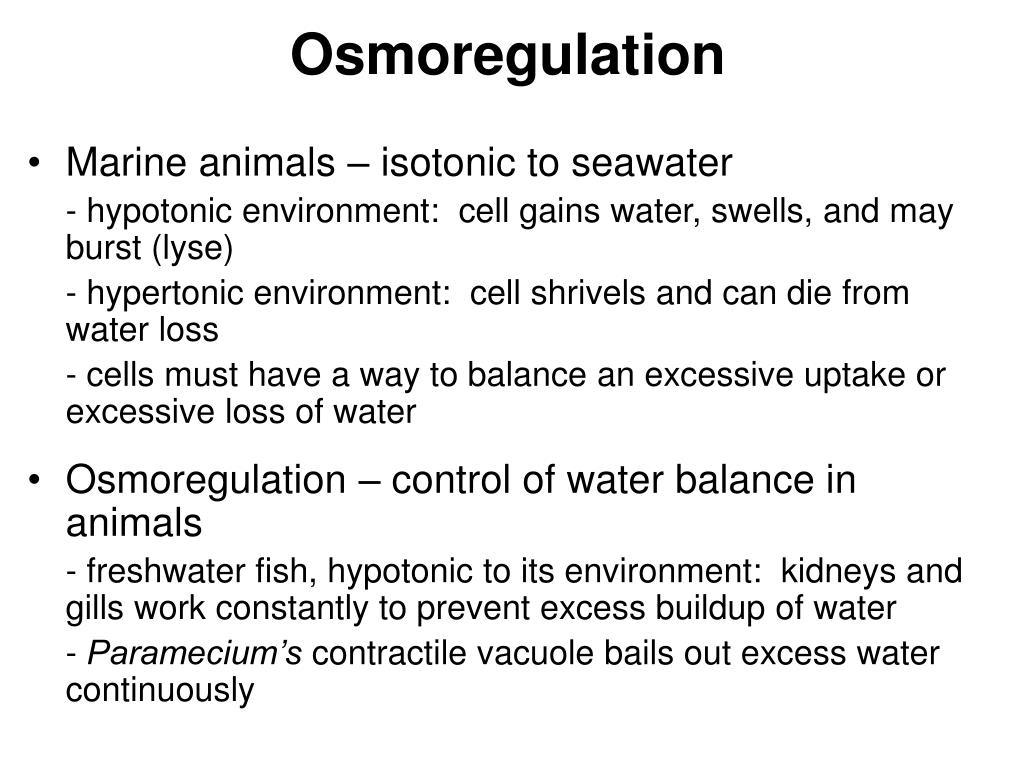 Osmoregulation

• Marine animals – isotonic to seawater

- hypotonic environment: cell gains water, swells, and may burst (lyse)

- hypertonic environment: cell shrivels and can die from water loss

- cells must have a way to balance an excessive uptake or excessive loss of water

• Osmoregulation – control of water balance in animals

- freshwater fish, hypotonic to its environment: kidneys and gills work constantly to prevent excess buildup of water

- Paramecium's contractile vacuole bails out excess water continuously